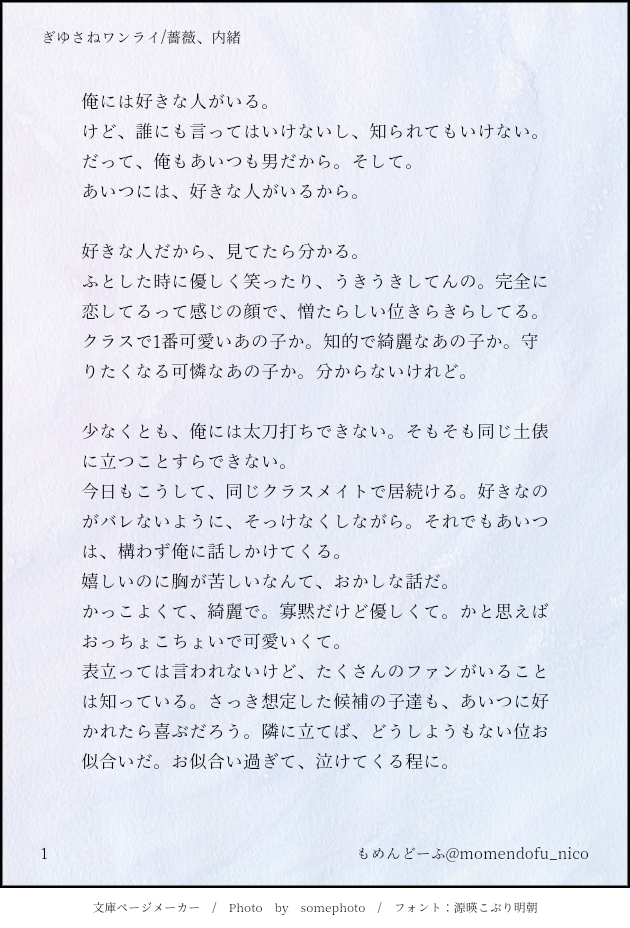 ぎゆさねワンライ/薔薇、内緒

俺には好きな人がいる。
けど、誰にも言ってはいけないし、知られてもいけない。
だって、俺もあいつも男だから。そして。
あいつには、好きな人がいるから。

好きな人だから、見てたら分かる。
ふとした時に優しく笑ったり、うきうきしてんの。完全に恋してるって感じの顔で、憎たらしい位きらきらしてる。
クラスで1番可愛いあの子か。知的で綺麗なあの子か。守りたくなる可憐なあの子か。分からないけれど。

少なくとも、俺には太刀打ちできない。そもそも同じ土俵に立つことすらできない。
今日もこうして、同じクラスメイトで居続ける。好きなのがバレないように、そっけなくしながら。それでもあいつは、構わず俺に話しかけてくる。
嬉しいのに胸が苦しいなんて、おかしな話だ。
かっこよくて、綺麗で。寡黙だけど優しくて。かと思えばおっちょこちょいで可愛いくて。
表立っては言われないけど、たくさんのファンがいることは知っている。さっき想定した候補の子達も、あいつに好かれたら喜ぶだろう。隣に立てば、どうしようもない位お似合いだ。お似合い過ぎて、泣けてくる程に。

1　もめんどーふ@momendofu_nico

文庫ページメーカー　/　Photo　by　somephoto　/　フォント：源暎こぶり明朝